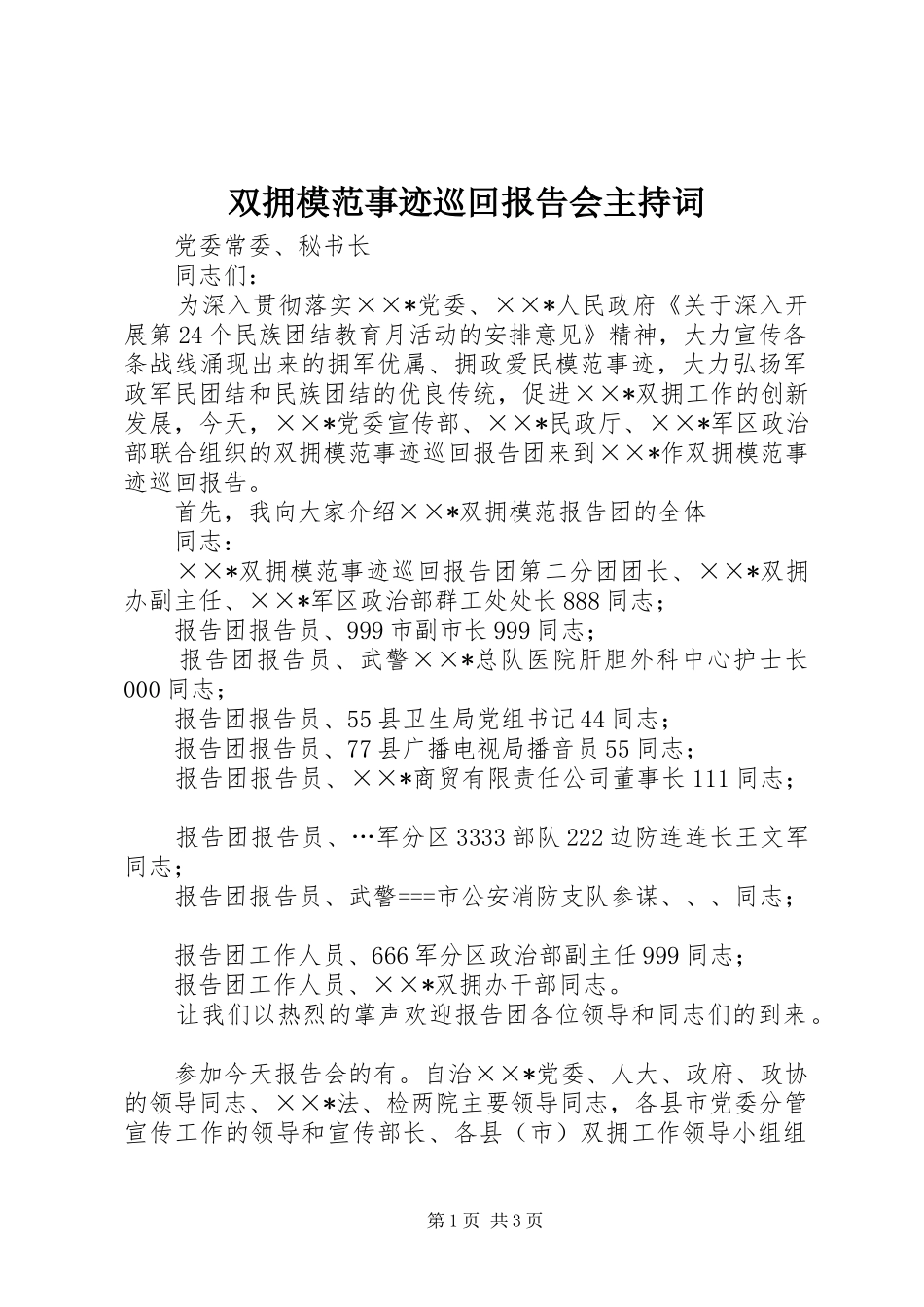 双拥模范事迹巡回报告会主持词

党委常委、秘书长

同志们：

为深入贯彻落实××*党委、××*人民政府《关于深入开展第24个民族团结教育月活动的安排意见》精神，大力宣传各条战线涌现出来的拥军优属、拥政爱民模范事迹，大力弘扬军政军民团结和民族团结的优良传统，促进××*双拥工作的创新发展，今天，××*党委宣传部、××*民政厅、××*军区政治部联合组织的双拥模范事迹巡回报告团来到××*作双拥模范事迹巡回报告。

首先，我向大家介绍××*双拥模范报告团的全体

同志：

××*双拥模范事迹巡回报告团第二分团团长、××*双拥办副主任、××*军区政治部群工处处长888同志；

报告团报告员、999市副市长999同志；

报告团报告员、武警××*总队医院肝胆外科中心护士长000同志；

报告团报告员、55县卫生局党组书记44同志；

报告团报告员、77县广播电视局播音员55同志；

报告团报告员、××*商贸有限责任公司董事长111同志；

报告团报告员、…军分区3333部队222边防连连长王文军同志；

报告团报告员、武警===市公安消防支队参谋、、、同志；

报告团工作人员、666军分区政治部副主任999同志；

报告团工作人员、××*双拥办干部同志。

让我们以热烈的掌声欢迎报告团各位领导和同志们的到来。

参加今天报告会的有。自治××*党委、人大、政府、政协的领导同志、××*法、检两院主要领导同志，各县市党委分管宣传工作的领导和宣传部长、各县（市）双拥工作领导小组组

第1页 共3页